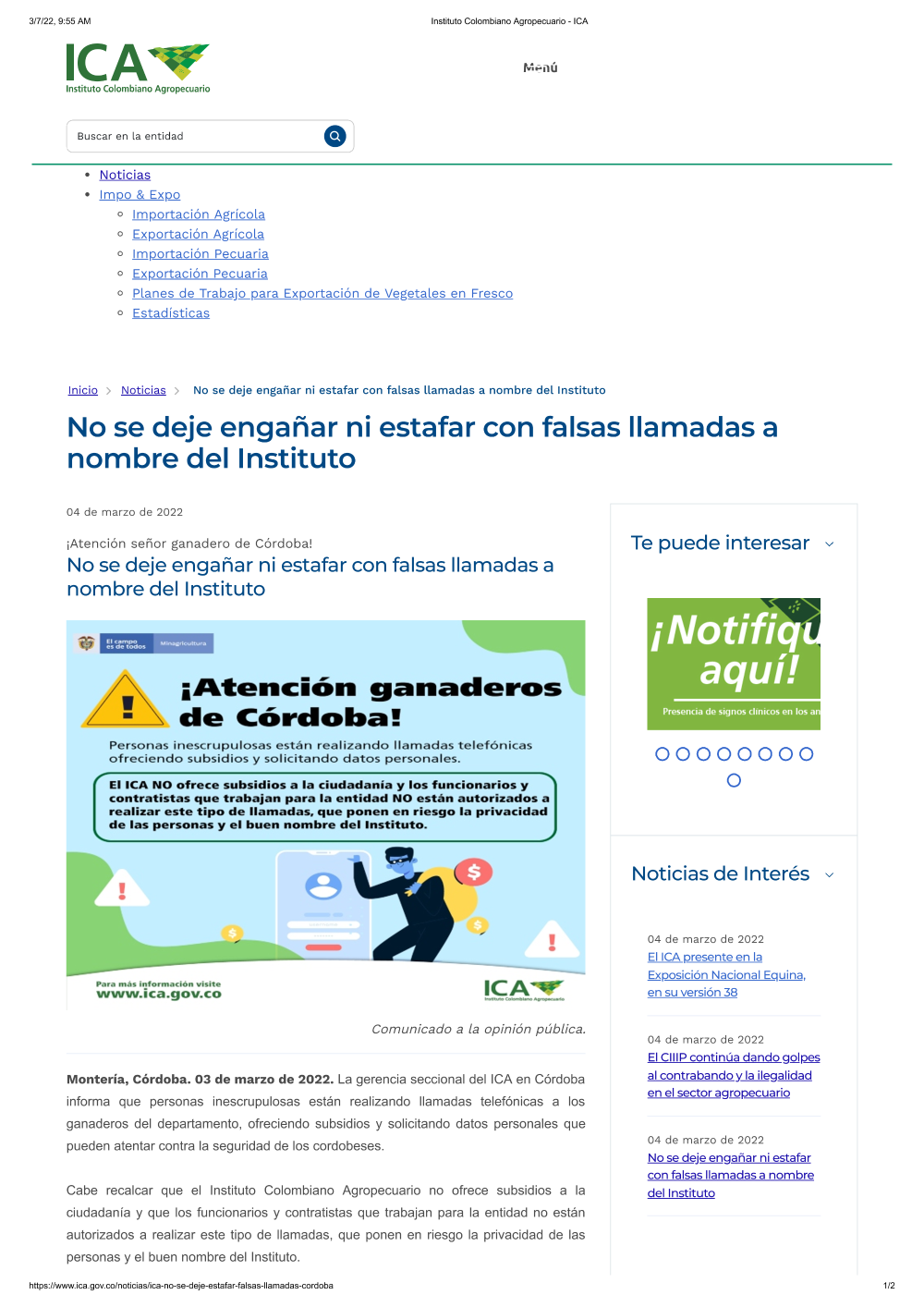 3/7/22, 9:55 AM

Instituto Colombiano Agropecuario - ICA

ICA
Instituto Colombiano Agropecuario

Menú

Buscar en la entidad

- Noticias
- Impo & Expo
  - Importación Agrícola
  - Exportación Agrícola
  - Importación Pecuaria
  - Exportación Pecuaria
  - Planes de Trabajo para Exportación de Vegetales en Fresco
  - Estadísticas

Inicio > Noticias > No se deje engañar ni estafar con falsas llamadas a nombre del Instituto

No se deje engañar ni estafar con falsas llamadas a nombre del Instituto

04 de marzo de 2022

¡Atención señor ganadero de Córdoba!

No se deje engañar ni estafar con falsas llamadas a nombre del Instituto

El campo es de todos   Minagricultura

¡Atención ganaderos de Córdoba!

Personas inescrupulosas están realizando llamadas telefónicas ofreciendo subsidios y solicitando datos personales.

El ICA NO ofrece subsidios a la ciudadanía y los funcionarios y contratistas que trabajan para la entidad NO están autorizados a realizar este tipo de llamadas, que ponen en riesgo la privacidad de las personas y el buen nombre del Instituto.

Para más información visite
www.ica.gov.co

ICA
Instituto Colombiano Agropecuario

Comunicado a la opinión pública.

Montería, Córdoba. 03 de marzo de 2022. La gerencia seccional del ICA en Córdoba informa que personas inescrupulosas están realizando llamadas telefónicas a los ganaderos del departamento, ofreciendo subsidios y solicitando datos personales que pueden atentar contra la seguridad de los cordobeses.

Cabe recalcar que el Instituto Colombiano Agropecuario no ofrece subsidios a la ciudadanía y que los funcionarios y contratistas que trabajan para la entidad no están autorizados a realizar este tipo de llamadas, que ponen en riesgo la privacidad de las personas y el buen nombre del Instituto.

Te puede interesar

¡Notifiqu
aquí!
Presencia de signos clínicos en los an

Noticias de Interés

04 de marzo de 2022
El ICA presente en la Exposición Nacional Equina, en su versión 38

04 de marzo de 2022
El CIIIP continúa dando golpes al contrabando y la ilegalidad en el sector agropecuario

04 de marzo de 2022
No se deje engañar ni estafar con falsas llamadas a nombre del Instituto

https://www.ica.gov.co/noticias/ica-no-se-deje-estafar-falsas-llamadas-cordoba

1/2